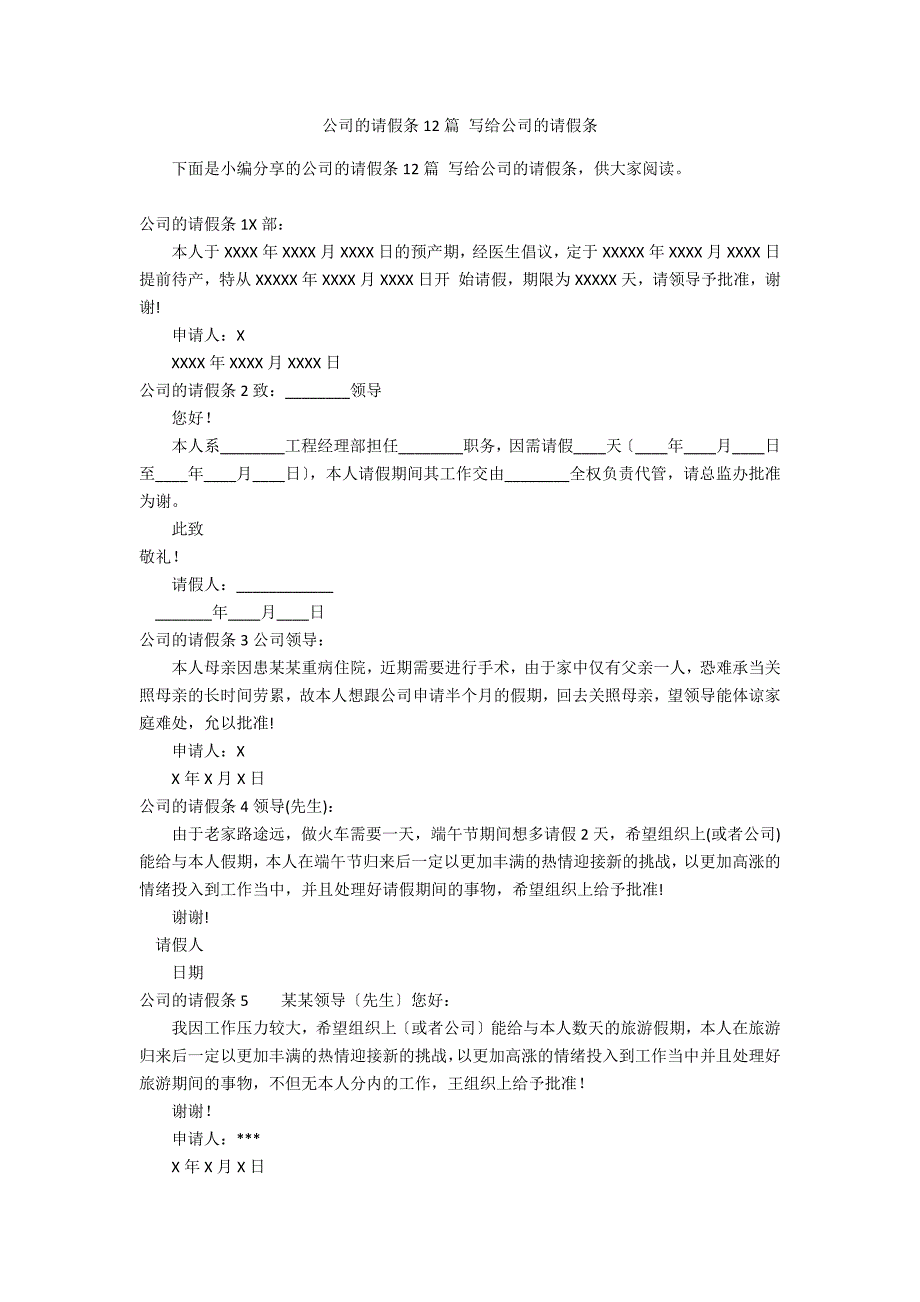 公司的请假条 12 篇 写给公司的请假条

下面是小编分享的公司的请假条 12 篇 写给公司的请假条，供大家阅读。

公司的请假条 1X 部：

本人于 XXXX 年 XXXX 月 XXXX 日的预产期，经医生倡议，定于 XXXXX 年 XXXX 月 XXXX 日提前待产，特从 XXXXX 年 XXXX 月 XXXX 日开 始请假，期限为 XXXXX 天，请领导予批准，谢谢!

申请人：X

XXXX 年 XXXX 月 XXXX 日

公司的请假条 2 致：________领导

您好！

本人系________工程经理部担任________职务，因需请假____天〔____年____月____日至____年____月____日〕，本人请假期间其工作交由________全权负责代管，请总监办批准为谢。

此致

敬礼！

请假人：____________

_______年____月____日

公司的请假条 3 公司领导：

本人母亲因患某某重病住院，近期需要进行手术，由于家中仅有父亲一人，恐难承当关照母亲的长时间劳累，故本人想跟公司申请半个月的假期，回去关照母亲，望领导能体谅家庭难处，允以批准!

申请人：X

X 年 X 月 X 日

公司的请假条 4 领导(先生):

由于老家路途远，做火车需要一天，端午节期间想多请假 2 天，希望组织上(或者公司)能给与本人假期，本人在端午节归来后一定以更加丰满的热情迎接新的挑战，以更加高涨的情绪投入到工作当中，并且处理好请假期间的事物，希望组织上给予批准!

谢谢!

请假人

日期

公司的请假条 5 某某领导〔先生〕您好:

我因工作压力较大，希望组织上〔或者公司〕能给与本人数天的旅游假期，本人在旅游归来后一定以更加丰满的热情迎接新的挑战，以更加高涨的情绪投入到工作当中并且处理好旅游期间的事物，不但无本人分内的工作，王组织上给予批准！

谢谢！

申请人：***

X 年 X 月 X 日